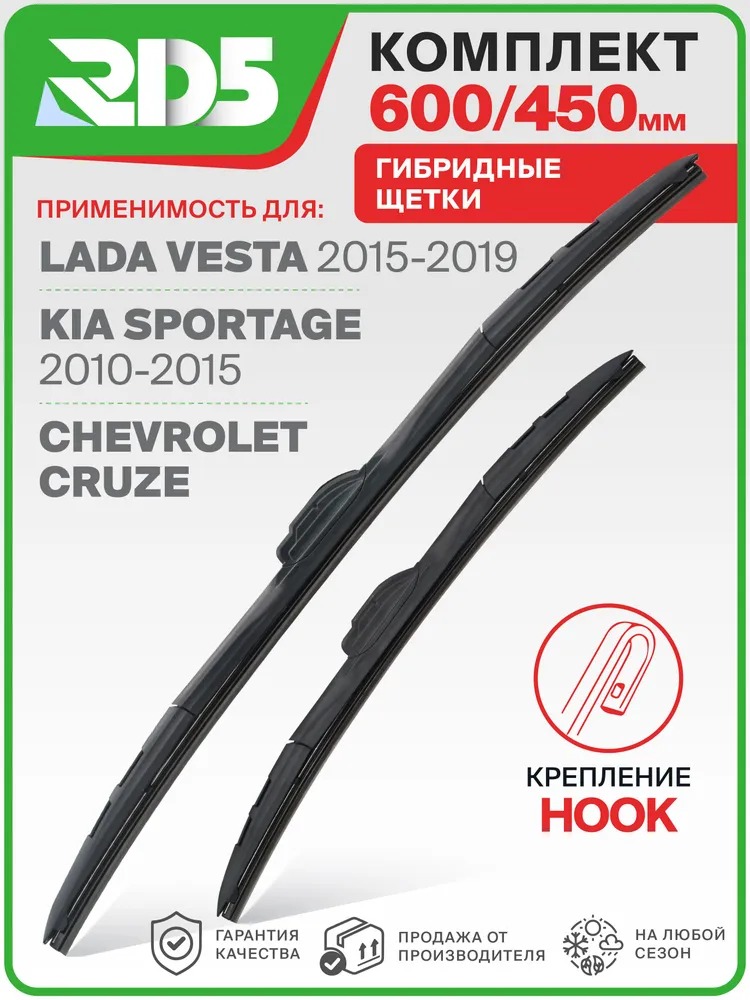 RD5

КОМПЛЕКТ
600/450мм

ГИБРИДНЫЕ
ЩЕТКИ

ПРИМЕНИМОСТЬ ДЛЯ:

LADA VESTA 2015-2019

KIA SPORTAGE
2010-2015

CHEVROLET
CRUZE

КРЕПЛЕНИЕ
HOOK

ГАРАНТИЯ
КАЧЕСТВА

ПРОДАЖА ОТ
ПРОИЗВОДИТЕЛЯ

НА ЛЮБОЙ
СЕЗОН